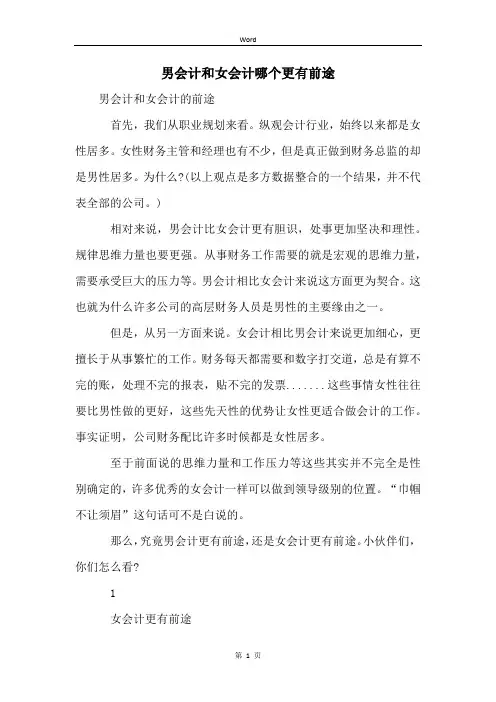 Word

男会计和女会计哪个更有前途

男会计和女会计的前途

首先，我们从职业规划来看。纵观会计行业，始终以来都是女性居多。女性财务主管和经理也有不少，但是真正做到财务总监的却是男性居多。为什么?(以上观点是多方数据整合的一个结果，并不代表全部的公司。)

相对来说，男会计比女会计更有胆识，处事更加坚决和理性。规律思维力量也要更强。从事财务工作需要的就是宏观的思维力量，需要承受巨大的压力等。男会计相比女会计来说这方面更为契合。这也就为什么许多公司的高层财务人员是男性的主要缘由之一。

但是，从另一方面来说。女会计相比男会计来说更加细心，更擅长于从事繁忙的工作。财务每天都需要和数字打交道，总是有算不完的账，处理不完的报表，贴不完的发票.......这些事情女性往往要比男性做的更好，这些先天性的优势让女性更适合做会计的工作。事实证明，公司财务配比许多时候都是女性居多。

至于前面说的思维力量和工作压力等这些其实并不完全是性别确定的，许多优秀的女会计一样可以做到领导级别的位置。“巾帼不让须眉”这句话可不是白说的。

那么，究竟男会计更有前途，还是女会计更有前途。小伙伴们，你们怎么看?

1

女会计更有前途

第 1 页